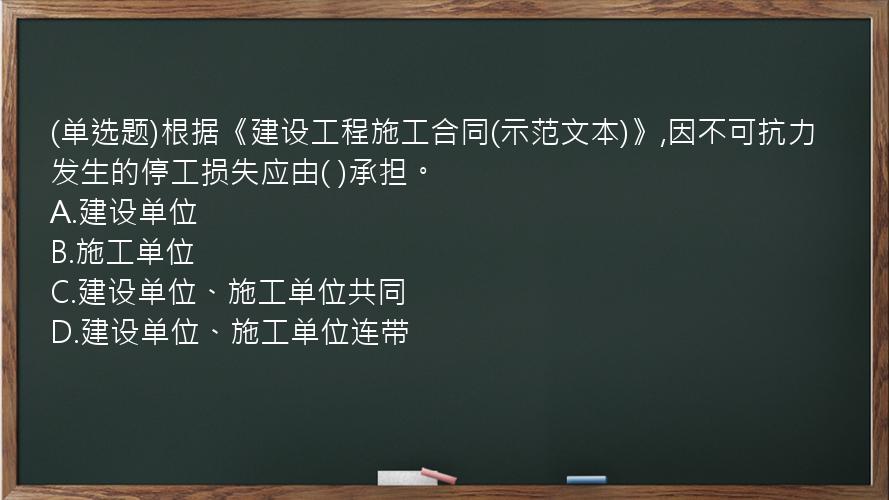 (单选题)根据《建设工程施工合同(示范文本)》,因不可抗力发生的停工损失应由( )承担。
A.建设单位
B.施工单位
C.建设单位、施工单位共同
D.建设单位、施工单位连带